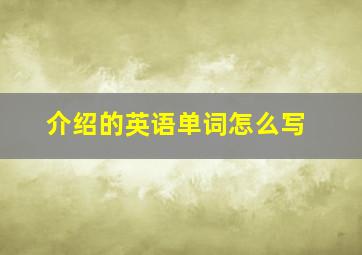 介绍的英语单词怎么写